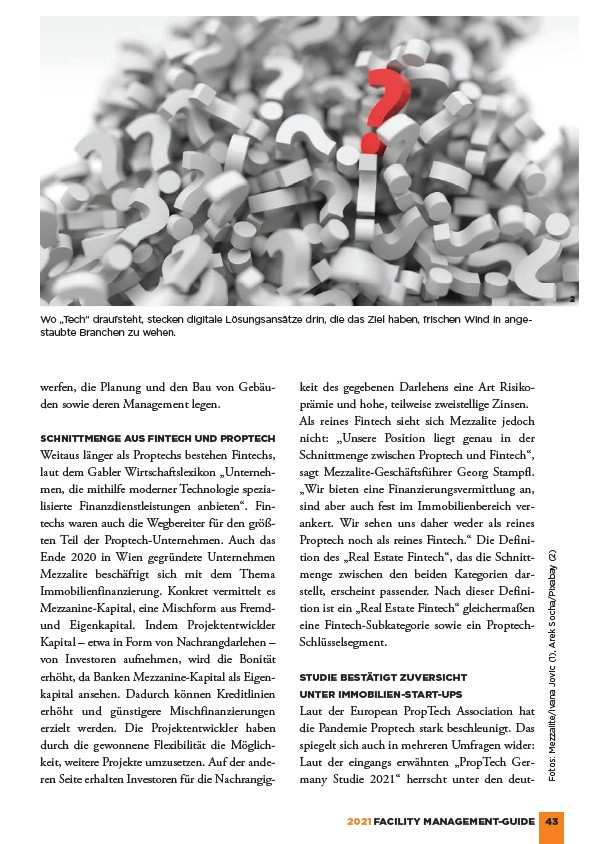 2

Wo „Tech" draufsteht, stecken digitale Lösungsansätze drin, die das Ziel haben, frischen Wind in angestaubte Branchen zu wehen.

werfen, die Planung und den Bau von Gebäuden sowie deren Management legen.

SCHNITTMENGE AUS FINTECH UND PROPTECH
Weitaus länger als Proptechs bestehen Fintechs, laut dem Gabler Wirtschaftslexikon „Unternehmen, die mithilfe moderner Technologie spezialisierte Finanzdienstleistungen anbieten". Fintechs waren auch die Wegbereiter für den größten Teil der Proptech-Unternehmen. Auch das Ende 2020 in Wien gegründete Unternehmen Mezzalite beschäftigt sich mit dem Thema Immobilienfinanzierung. Konkret vermittelt es Mezzanine-Kapital, eine Mischform aus Fremd- und Eigenkapital. Indem Projektentwickler Kapital – etwa in Form von Nachrangdarlehen – von Investoren aufnehmen, wird die Bonität erhöht, da Banken Mezzanine-Kapital als Eigenkapital ansehen. Dadurch können Kreditlinien erhöht und günstigere Mischfinanzierungen erzielt werden. Die Projektentwickler haben durch die gewonnene Flexibilität die Möglichkeit, weitere Projekte umzusetzen. Auf der anderen Seite erhalten Investoren für die Nachrangigkeit des gegebenen Darlehens eine Art Risikoprämie und hohe, teilweise zweistellige Zinsen. Als reines Fintech sieht sich Mezzalite jedoch nicht: „Unsere Position liegt genau in der Schnittmenge zwischen Proptech und Fintech", sagt Mezzalite-Geschäftsführer Georg Stampfl. „Wir bieten eine Finanzierungsvermittlung an, sind aber auch fest im Immobilienbereich verankert. Wir sehen uns daher weder als reines Proptech noch als reines Fintech." Die Definition des „Real Estate Fintech", das die Schnittmenge zwischen den beiden Kategorien darstellt, erscheint passender. Nach dieser Definition ist ein „Real Estate Fintech" gleichermaßen eine Fintech-Subkategorie sowie ein Proptech-Schlüsselsegment.

STUDIE BESTÄTIGT ZUVERSICHT UNTER IMMOBILIEN-START-UPS
Laut der European PropTech Association hat die Pandemie Proptech stark beschleunigt. Das spiegelt sich auch in mehreren Umfragen wider: Laut der eingangs erwähnten „PropTech Germany Studie 2021" herrscht unter den deut-

Fotos: Mezzalite/Ivana Jovic (1), Arek Socha/Pixabay (2)

2021 FACILITY MANAGEMENT-GUIDE 43